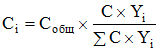 $C_i = C_{общ} \times \frac{C \times Y_i}{\sum C \times Y_i}$